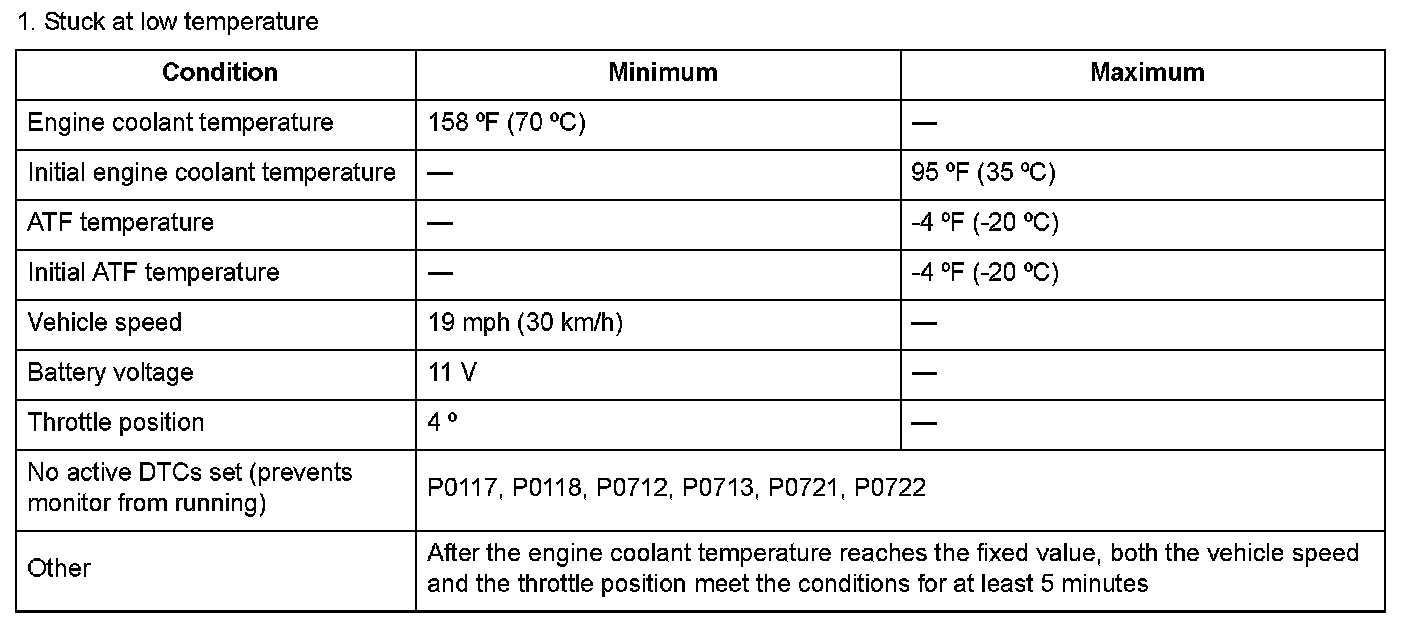 1. Stuck at low temperature

| Condition | Minimum | Maximum |
|---|---|---|
| Engine coolant temperature | 158 ºF (70 ºC) | — |
| Initial engine coolant temperature | — | 95 ºF (35 ºC) |
| ATF temperature | — | -4 ºF (-20 ºC) |
| Initial ATF temperature | — | -4 ºF (-20 ºC) |
| Vehicle speed | 19 mph (30 km/h) | — |
| Battery voltage | 11 V | — |
| Throttle position | 4 º | — |
| No active DTCs set (prevents monitor from running) | P0117, P0118, P0712, P0713, P0721, P0722 | |
| Other | After the engine coolant temperature reaches the fixed value, both the vehicle speed and the throttle position meet the conditions for at least 5 minutes | |